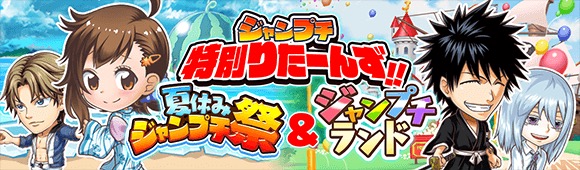 ジャンプチ
特別りたーんず!!
夏休み
ジャンプチ祭
&
ジャンプチ
ランド